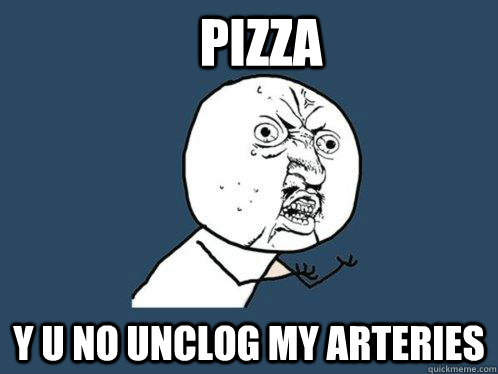 PIZZA

Y U NO UNCLOG MY ARTERIES

quickmeme.com